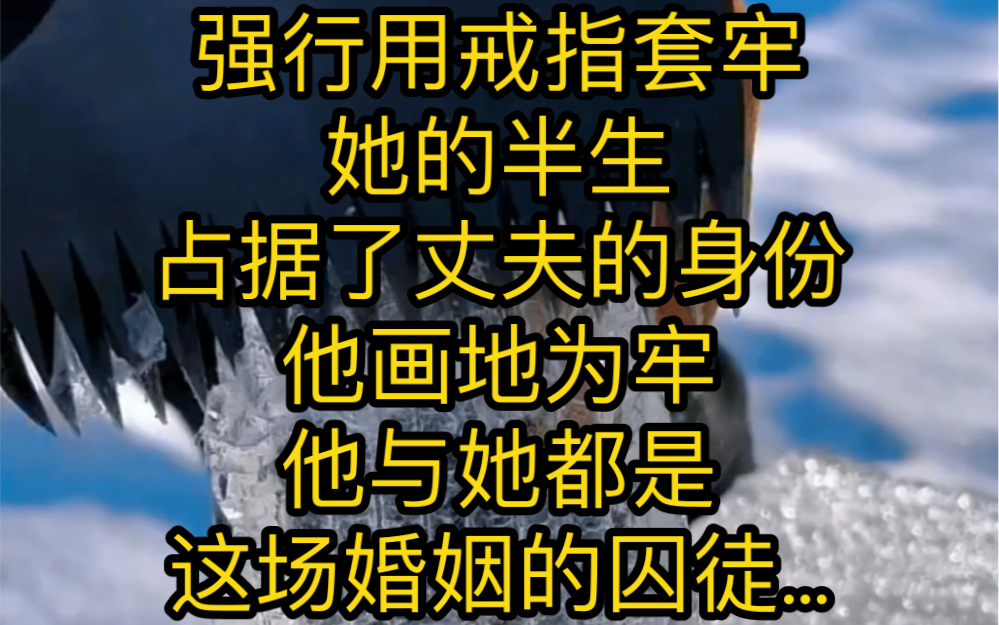 强行用戒指套牢
她的半生
占据了丈夫的身份
他画地为牢
他与她都是
这场婚姻的囚徒...